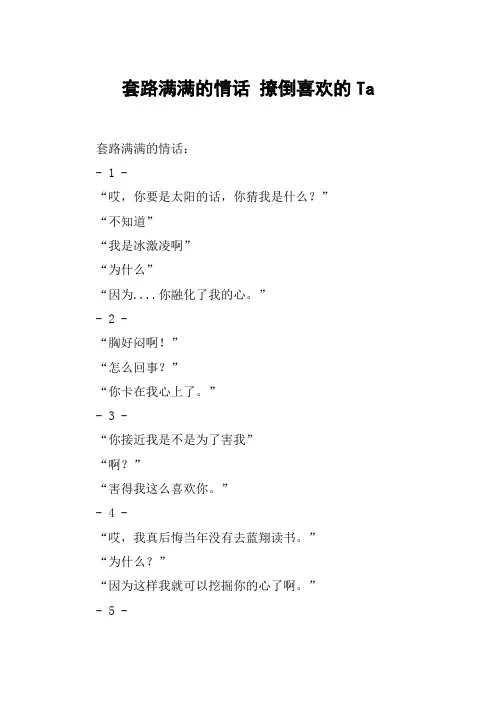 套路满满的情话 撩倒喜欢的 Ta

套路满满的情话：

- 1 -

“哎，你要是太阳的话，你猜我是什么？”

“不知道”

“我是冰激凌啊”

“为什么”

“因为....你融化了我的心。”

- 2 -

“胸好闷啊！”

“怎么回事？”

“你卡在我心上了。”

- 3 -

“你接近我是不是为了害我”

“啊？”

“害得我这么喜欢你。”

- 4 -

“哎，我真后悔当年没有去蓝翔读书。”

“为什么？”

“因为这样我就可以挖掘你的心了啊。”

- 5 -